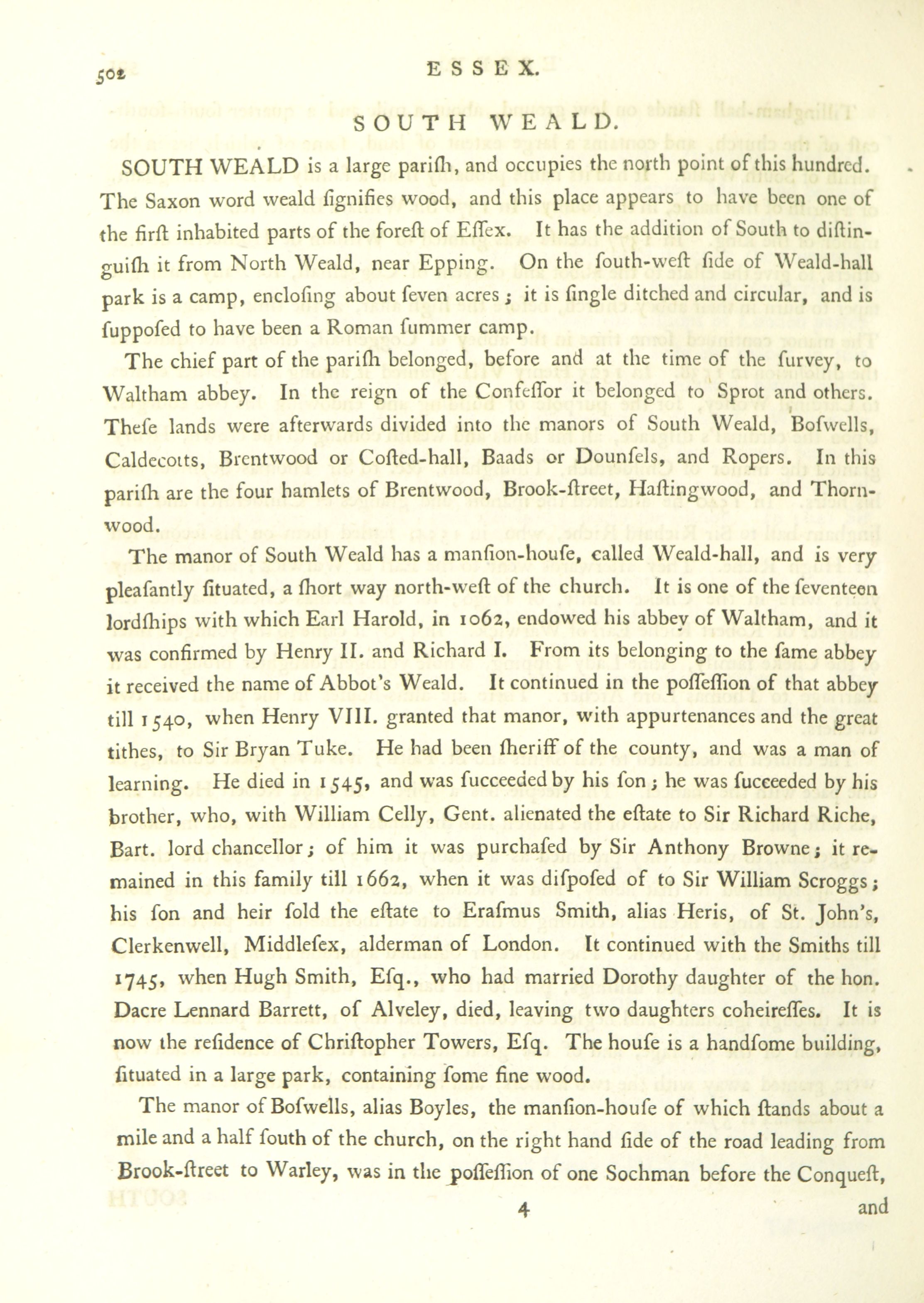 502 ESSEX.

SOUTH WEALD.

SOUTH WEALD is a large pariſh, and occupies the north point of this hundred. The Saxon word weald ſignifies wood, and this place appears to have been one of the firſt inhabited parts of the foreſt of Eſſex. It has the addition of South to diſtinguiſh it from North Weald, near Epping. On the ſouth-weſt ſide of Weald-hall park is a camp, encloſing about ſeven acres; it is ſingle ditched and circular, and is ſuppoſed to have been a Roman ſummer camp.

The chief part of the pariſh belonged, before and at the time of the ſurvey, to Waltham abbey. In the reign of the Confeſſor it belonged to Sprot and others. Theſe lands were afterwards divided into the manors of South Weald, Boſwells, Caldecotts, Brentwood or Coſted-hall, Baads or Dounſels, and Ropers. In this pariſh are the four hamlets of Brentwood, Brook-ſtreet, Haſtingwood, and Thornwood.

The manor of South Weald has a manſion-houſe, called Weald-hall, and is very pleaſantly ſituated, a ſhort way north-weſt of the church. It is one of the ſeventeen lordſhips with which Earl Harold, in 1062, endowed his abbey of Waltham, and it was confirmed by Henry II. and Richard I. From its belonging to the ſame abbey it received the name of Abbot's Weald. It continued in the poſſeſſion of that abbey till 1540, when Henry VIII. granted that manor, with appurtenances and the great tithes, to Sir Bryan Tuke. He had been ſheriff of the county, and was a man of learning. He died in 1545, and was ſucceeded by his ſon; he was ſucceeded by his brother, who, with William Celly, Gent. alienated the eſtate to Sir Richard Riche, Bart. lord chancellor; of him it was purchaſed by Sir Anthony Browne; it remained in this family till 1662, when it was diſpoſed of to Sir William Scroggs; his ſon and heir ſold the eſtate to Eraſmus Smith, alias Heris, of St. John's, Clerkenwell, Middleſex, alderman of London. It continued with the Smiths till 1745, when Hugh Smith, Eſq., who had married Dorothy daughter of the hon. Dacre Lennard Barrett, of Alveley, died, leaving two daughters coheireſſes. It is now the reſidence of Chriſtopher Towers, Eſq. The houſe is a handſome building, ſituated in a large park, containing ſome fine wood.

The manor of Boſwells, alias Boyles, the manſion-houſe of which ſtands about a mile and a half ſouth of the church, on the right hand ſide of the road leading from Brook-ſtreet to Warley, was in the poſſeſſion of one Sochman before the Conqueſt,

4 and